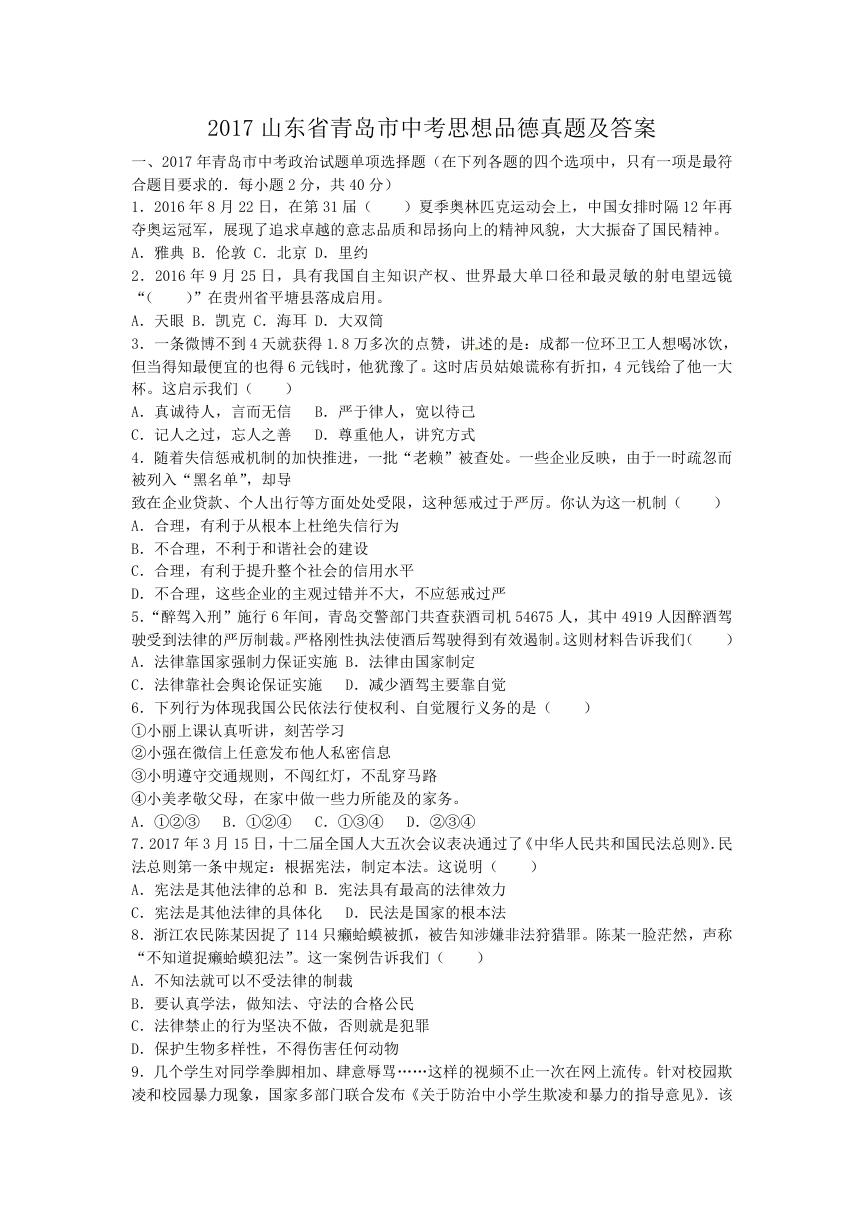 2017 山东省青岛市中考思想品德真题及答案

一、2017 年青岛市中考政治试题单项选择题（在下列各题的四个选项中，只有一项是最符合题目要求的．每小题 2 分，共 40 分）

1．2016 年 8 月 22 日，在第 31 届（　　）夏季奥林匹克运动会上，中国女排时隔 12 年再夺奥运冠军，展现了追求卓越的意志品质和昂扬向上的精神风貌，大大振奋了国民精神。

A．雅典 B．伦敦 C．北京 D．里约

2．2016 年 9 月 25 日，具有我国自主知识产权、世界最大单口径和最灵敏的射电望远镜“(　　)”在贵州省平塘县落成启用。

A．天眼 B．凯克 C．海耳 D．大双筒

3．一条微博不到 4 天就获得 1.8 万多次的点赞，讲述的是：成都一位环卫工人想喝冰饮，但当得知最便宜的也得 6 元钱时，他犹豫了。这时店员姑娘谎称有折扣，4 元钱给了他一大杯。这启示我们（　　）

A．真诚待人，言而无信　 B．严于律人，宽以待己

C．记人之过，忘人之善　 D．尊重他人，讲究方式

4．随着失信惩戒机制的加快推进，一批“老赖”被查处。一些企业反映，由于一时疏忽而被列入“黑名单”，却导

致在企业贷款、个人出行等方面处处受限，这种惩戒过于严厉。你认为这一机制（　　）

A．合理，有利于从根本上杜绝失信行为

B．不合理，不利于和谐社会的建设

C．合理，有利于提升整个社会的信用水平

D．不合理，这些企业的主观过错并不大，不应惩戒过严

5．“醉驾入刑”施行 6 年间，青岛交警部门共查获酒司机 54675 人，其中 4919 人因醉酒驾驶受到法律的严厉制裁。严格刚性执法使酒后驾驶得到有效遏制。这则材料告诉我们(　　)

A．法律靠国家强制力保证实施 B．法律由国家制定

C．法律靠社会舆论保证实施　 D．减少酒驾主要靠自觉

6．下列行为体现我国公民依法行使权利、自觉履行义务的是（　　）

①小丽上课认真听讲，刻苦学习

②小强在微信上任意发布他人私密信息

③小明遵守交通规则，不闯红灯，不乱穿马路

④小美孝敬父母，在家中做一些力所能及的家务。

A．①②③　 B．①②④　 C．①③④　 D．②③④

7．2017 年 3 月 15 日，十二届全国人大五次会议表决通过了《中华人民共和国民法总则》.民法总则第一条中规定：根据宪法，制定本法。这说明（　　）

A．宪法是其他法律的总和 B．宪法具有最高的法律效力

C．宪法是其他法律的具体化　 D．民法是国家的根本法

8．浙江农民陈某因捉了 114 只癞蛤蟆被抓，被告知涉嫌非法狩猎罪。陈某一脸茫然，声称“不知道捉癞蛤蟆犯法”。这一案例告诉我们（　　）

A．不知法就可以不受法律的制裁

B．要认真学法，做知法、守法的合格公民

C．法律禁止的行为坚决不做，否则就是犯罪

D．保护生物多样性，不得伤害任何动物

9．几个学生对同学拳脚相加、肆意辱骂……这样的视频不止一次在网上流传。针对校园欺凌和校园暴力现象，国家多部门联合发布《关于防治中小学生欺凌和暴力的指导意见》．该